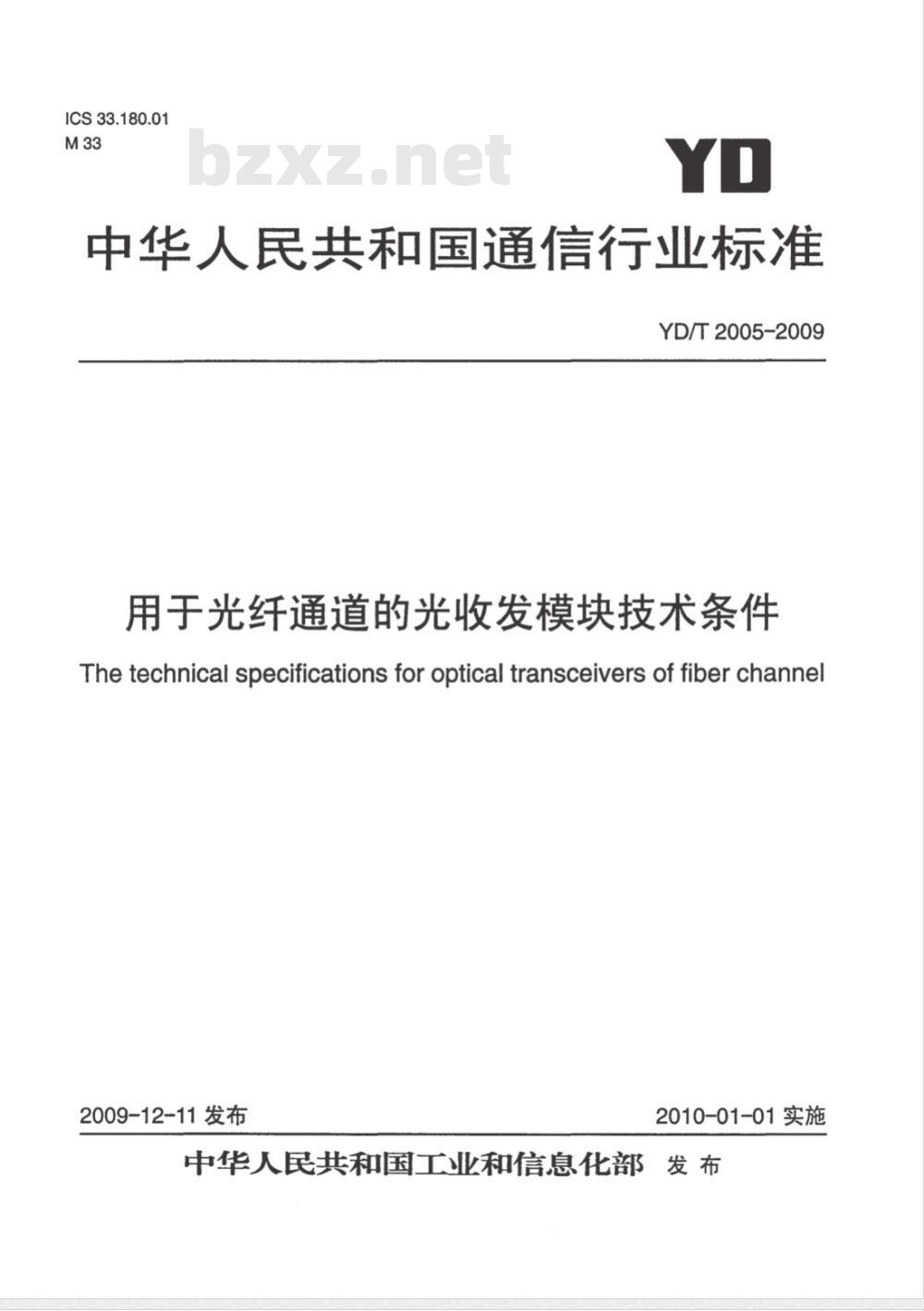 ICS 33.180.01
M 33

bzxz.net

YD

中华人民共和国通信行业标准

YD/T 2005-2009

用于光纤通道的光收发模块技术条件

The technical specifications for optical transceivers of fiber channel

2009-12-11 发布

2010-01-01 实施

中华人民共和国工业和信息化部 发布